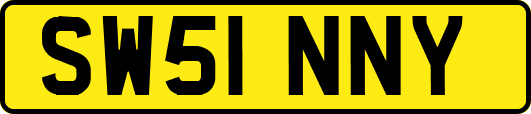 SW51 NNY